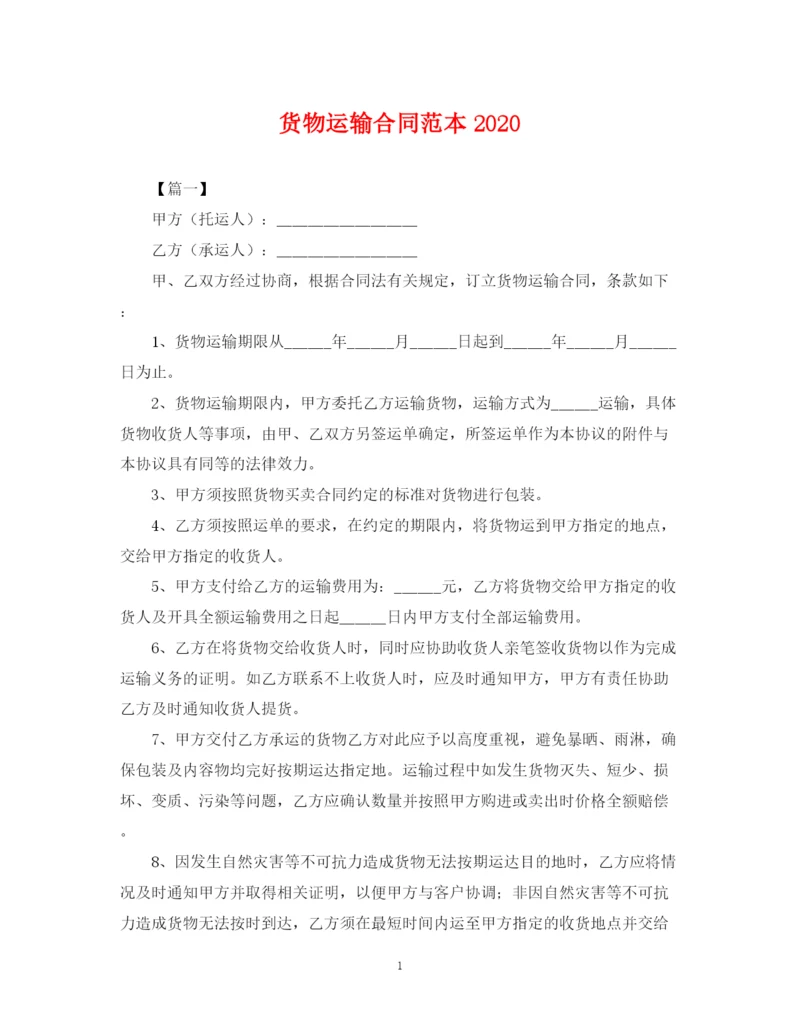 货物运输合同范本 2020

【篇一】

甲方（托运人）：________________

乙方（承运人）：________________

甲、乙双方经过协商，根据合同法有关规定，订立货物运输合同，条款如下：

1、货物运输期限从______年______月______日起到______年______月______日为止。

2、货物运输期限内，甲方委托乙方运输货物，运输方式为______运输，具体货物收货人等事项，由甲、乙双方另签运单确定，所签运单作为本协议的附件与本协议具有同等的法律效力。

3、甲方须按照货物买卖合同约定的标准对货物进行包装。

4、乙方须按照运单的要求，在约定的期限内，将货物运到甲方指定的地点，交给甲方指定的收货人。

5、甲方支付给乙方的运输费用为：______元，乙方将货物交给甲方指定的收货人及开具全额运输费用之日起______日内甲方支付全部运输费用。

6、乙方在将货物交给收货人时，同时应协助收货人亲笔签收货物以作为完成运输义务的证明。如乙方联系不上收货人时，应及时通知甲方，甲方有责任协助乙方及时通知收货人提货。

7、甲方交付乙方承运的货物乙方对此应予以高度重视，避免暴晒、雨淋，确保包装及内容物均完好按期运达指定地。运输过程中如发生货物灭失、短少、损坏、变质、污染等问题，乙方应确认数量并按照甲方购进或卖出时价格全额赔偿。

8、因发生自然灾害等不可抗力造成货物无法按期运达目的地时，乙方应将情况及时通知甲方并取得相关证明，以便甲方与客户协调；非因自然灾害等不可抗力造成货物无法按时到达，乙方须在最短时间内运至甲方指定的收货地点并交给

1